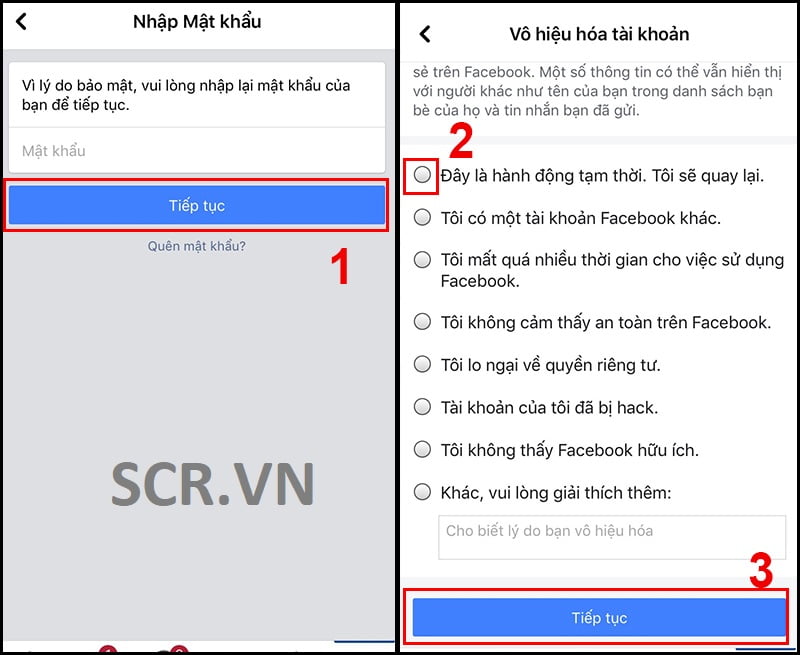 Nhập Mật khẩu

Vì lý do bảo mật, vui lòng nhập lại mật khẩu của bạn để tiếp tục.

Mật khẩu

Tiếp tục

Quên mật khẩu?

1

SCR.VN

Vô hiệu hóa tài khoản

sẻ trên Facebook. Một số thông tin có thể vẫn hiển thị với người khác như tên của bạn trong danh sách bạn bè của họ và tin nhắn bạn đã gửi.

2

Đây là hành động tạm thời. Tôi sẽ quay lại.

Tôi có một tài khoản Facebook khác.

Tôi mất quá nhiều thời gian cho việc sử dụng Facebook.

Tôi không cảm thấy an toàn trên Facebook.

Tôi lo ngại về quyền riêng tư.

Tài khoản của tôi đã bị hack.

Tôi không thấy Facebook hữu ích.

Khác, vui lòng giải thích thêm:

Cho biết lý do bạn vô hiệu hóa

3

Tiếp tục